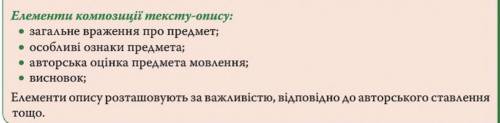 Елементи композиції тексту-опису:
• загальне враження про предмет;
• особливі ознаки предмета;
• авторська оцінка предмета мовлення;
• висновок;

Елементи опису розташовують за важливістю, відповідно до авторського ставлення тощо.